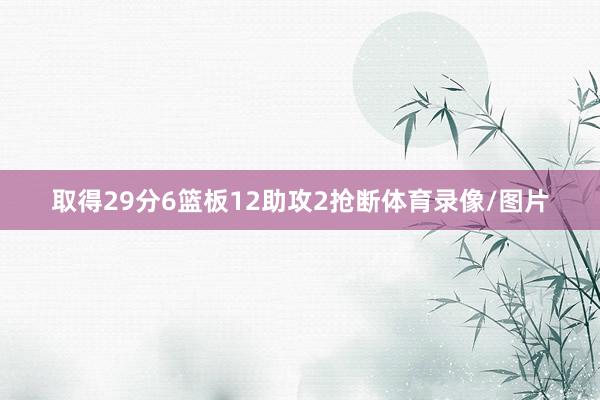 取得29分6篮板12助攻2抢断体育录像/图片